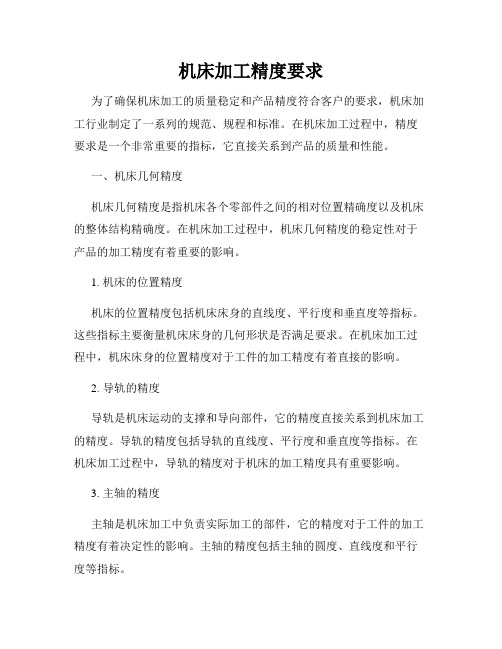 机床加工精度要求

为了确保机床加工的质量稳定和产品精度符合客户的要求，机床加工行业制定了一系列的规范、规程和标准。在机床加工过程中，精度要求是一个非常重要的指标，它直接关系到产品的质量和性能。

一、机床几何精度

机床几何精度是指机床各个零部件之间的相对位置精确度以及机床的整体结构精确度。在机床加工过程中，机床几何精度的稳定性对于产品的加工精度有着重要的影响。

1. 机床的位置精度

机床的位置精度包括机床床身的直线度、平行度和垂直度等指标。这些指标主要衡量机床床身的几何形状是否满足要求。在机床加工过程中，机床床身的位置精度对于工件的加工精度有着直接的影响。

2. 导轨的精度

导轨是机床运动的支撑和导向部件，它的精度直接关系到机床加工的精度。导轨的精度包括导轨的直线度、平行度和垂直度等指标。在机床加工过程中，导轨的精度对于机床的加工精度具有重要影响。

3. 主轴的精度

主轴是机床加工中负责实际加工的部件，它的精度对于工件的加工精度有着决定性的影响。主轴的精度包括主轴的圆度、直线度和平行度等指标。